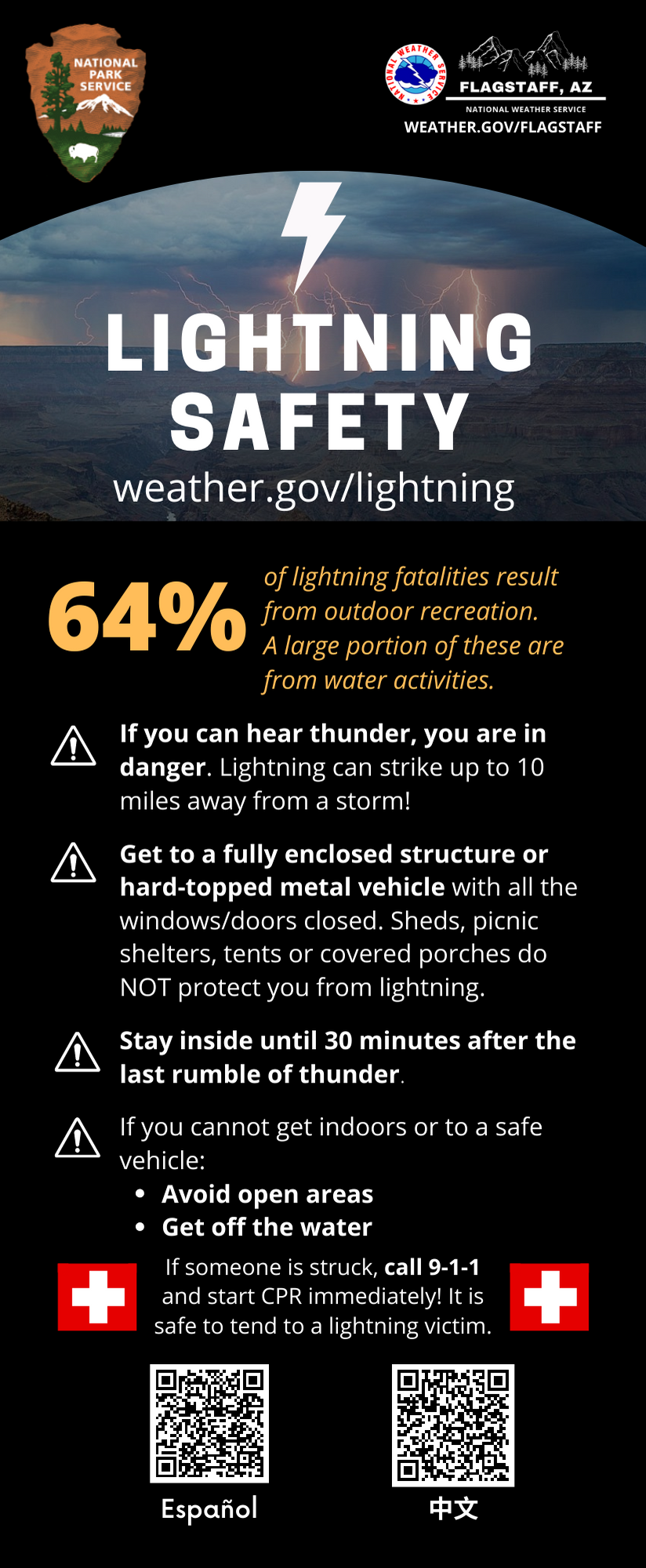 NATIONAL PARK SERVICE

NATIONAL WEATHER SERVICE

FLAGSTAFF, AZ
NATIONAL WEATHER SERVICE
WEATHER.GOV/FLAGSTAFF

LIGHTNING SAFETY
weather.gov/lightning

64% of lightning fatalities result from outdoor recreation. A large portion of these are from water activities.

If you can hear thunder, you are in danger. Lightning can strike up to 10 miles away from a storm!

Get to a fully enclosed structure or hard-topped metal vehicle with all the windows/doors closed. Sheds, picnic shelters, tents or covered porches do NOT protect you from lightning.

Stay inside until 30 minutes after the last rumble of thunder.

If you cannot get indoors or to a safe vehicle:
• Avoid open areas
• Get off the water

If someone is struck, call 9-1-1 and start CPR immediately! It is safe to tend to a lightning victim.

Español

中文